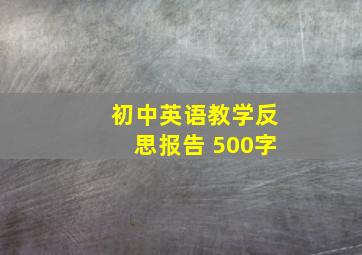 初中英语教学反思报告 500字